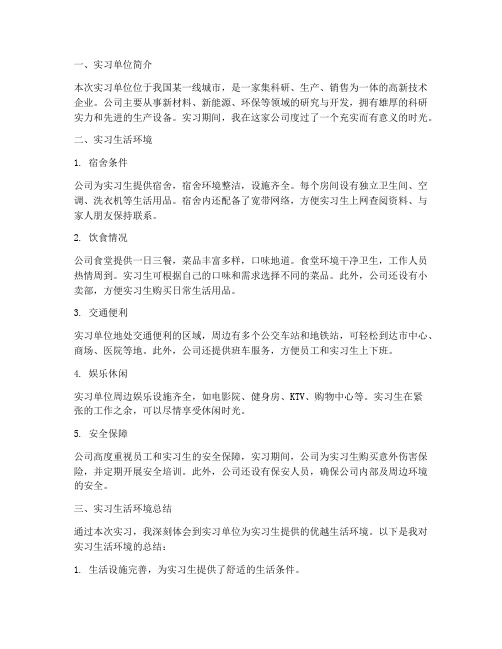 一、实习单位简介

本次实习单位位于我国某一线城市，是一家集科研、生产、销售为一体的高新技术企业。公司主要从事新材料、新能源、环保等领域的研究与开发，拥有雄厚的科研实力和先进的生产设备。实习期间，我在这家公司度过了一个充实而有意义的时光。

二、实习生活环境

1. 宿舍条件

公司为实习生提供宿舍，宿舍环境整洁，设施齐全。每个房间设有独立卫生间、空调、洗衣机等生活用品。宿舍内还配备了宽带网络，方便实习生上网查阅资料、与家人朋友保持联系。

2. 饮食情况

公司食堂提供一日三餐，菜品丰富多样，口味地道。食堂环境干净卫生，工作人员热情周到。实习生可根据自己的口味和需求选择不同的菜品。此外，公司还设有小卖部，方便实习生购买日常生活用品。

3. 交通便利

实习单位地处交通便利的区域，周边有多个公交车站和地铁站，可轻松到达市中心、商场、医院等地。此外，公司还提供班车服务，方便员工和实习生上下班。

4. 娱乐休闲

实习单位周边娱乐设施齐全，如电影院、健身房、KTV、购物中心等。实习生在紧张的工作之余，可以尽情享受休闲时光。

5. 安全保障

公司高度重视员工和实习生的安全保障，实习期间，公司为实习生购买意外伤害保险，并定期开展安全培训。此外，公司还设有保安人员，确保公司内部及周边环境的安全。

三、实习生活环境总结

通过本次实习，我深刻体会到实习单位为实习生提供的优越生活环境。以下是我对实习生活环境的总结：

1. 生活设施完善，为实习生提供了舒适的生活条件。